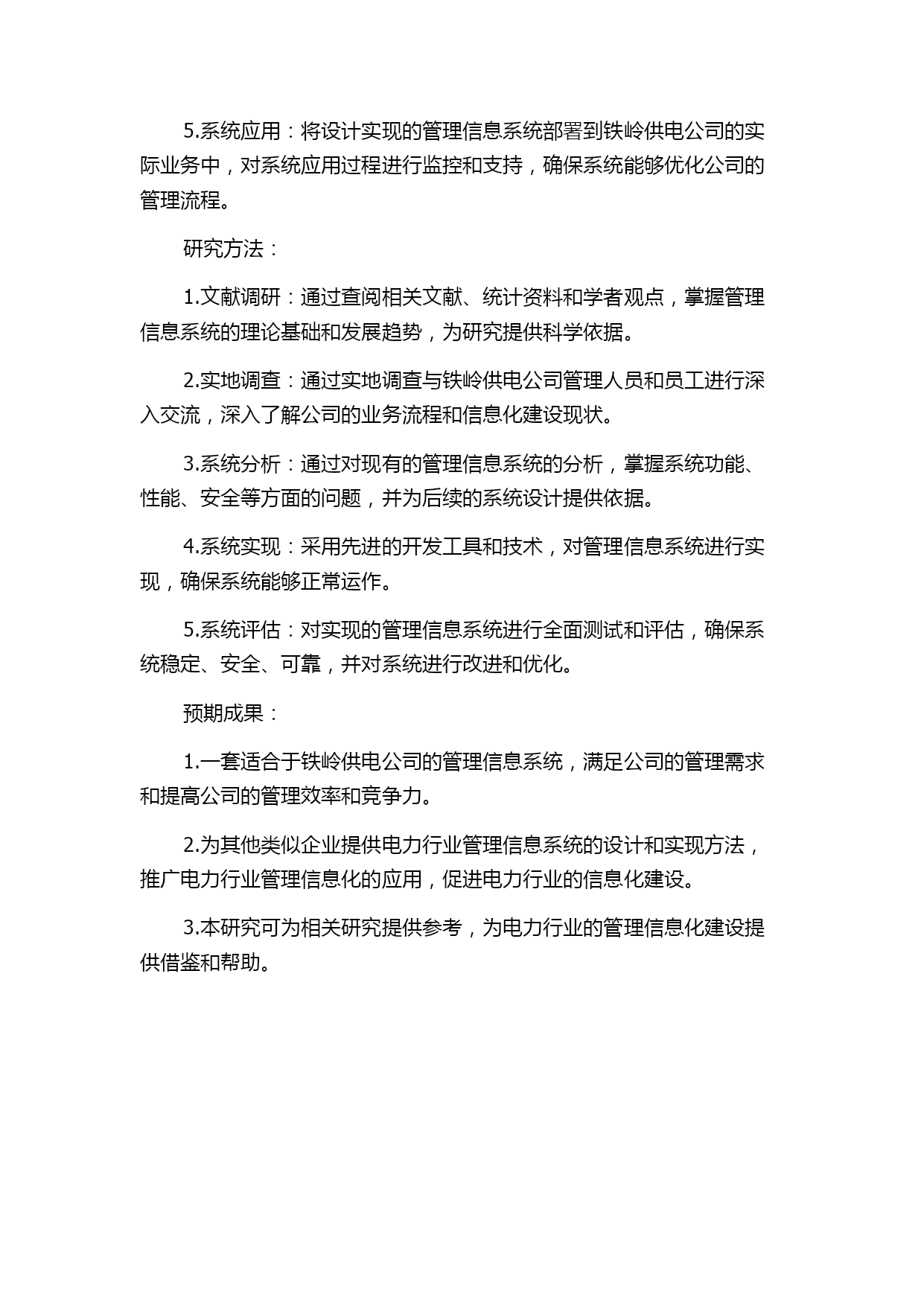 5.系统应用：将设计实现的管理信息系统部署到铁岭供电公司的实际业务中，对系统应用过程进行监控和支持，确保系统能够优化公司的管理流程。

研究方法：

1.文献调研：通过查阅相关文献、统计资料和学者观点，掌握管理信息系统的理论基础和发展趋势，为研究提供科学依据。

2.实地调查：通过实地调查与铁岭供电公司管理人员和员工进行深入交流，深入了解公司的业务流程和信息化建设现状。

3.系统分析：通过对现有的管理信息系统的分析，掌握系统功能、性能、安全等方面的问题，并为后续的系统设计提供依据。

4.系统实现：采用先进的开发工具和技术，对管理信息系统进行实现，确保系统能够正常运作。

5.系统评估：对实现的管理信息系统进行全面测试和评估，确保系统稳定、安全、可靠，并对系统进行改进和优化。

预期成果：

1.一套适合于铁岭供电公司的管理信息系统，满足公司的管理需求和提高公司的管理效率和竞争力。

2.为其他类似企业提供电力行业管理信息系统的设计和实现方法，推广电力行业管理信息化的应用，促进电力行业的信息化建设。

3.本研究可为相关研究提供参考，为电力行业的管理信息化建设提供借鉴和帮助。